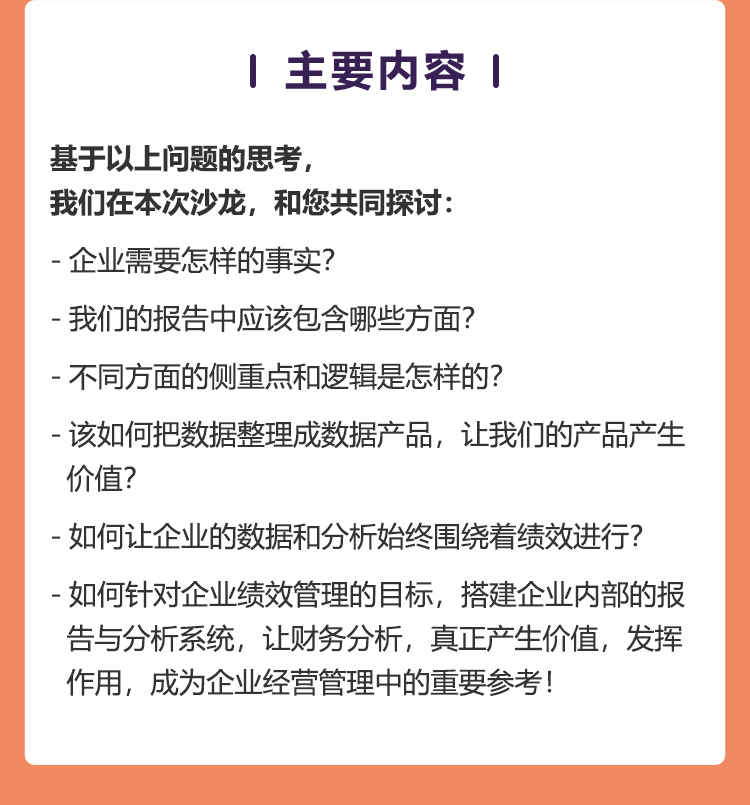 主要内容

基于以上问题的思考，
我们在本次沙龙，和您共同探讨：

- 企业需要怎样的事实？

- 我们的报告中应该包含哪些方面？

- 不同方面的侧重点和逻辑是怎样的？

- 该如何把数据整理成数据产品，让我们的产品产生价值？

- 如何让企业的数据和分析始终围绕着绩效进行？

- 如何针对企业绩效管理的目标，搭建企业内部的报告与分析系统，让财务分析，真正产生价值，发挥作用，成为企业经营管理中的重要参考！